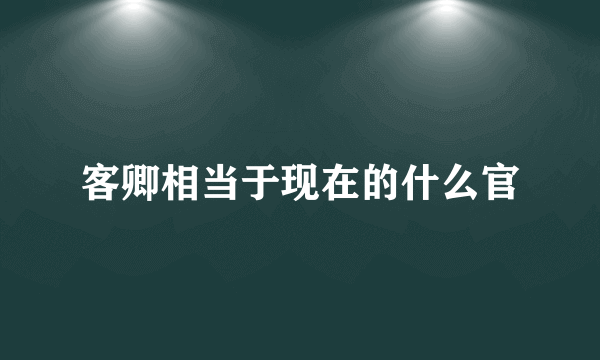 客卿相当于现在的什么官